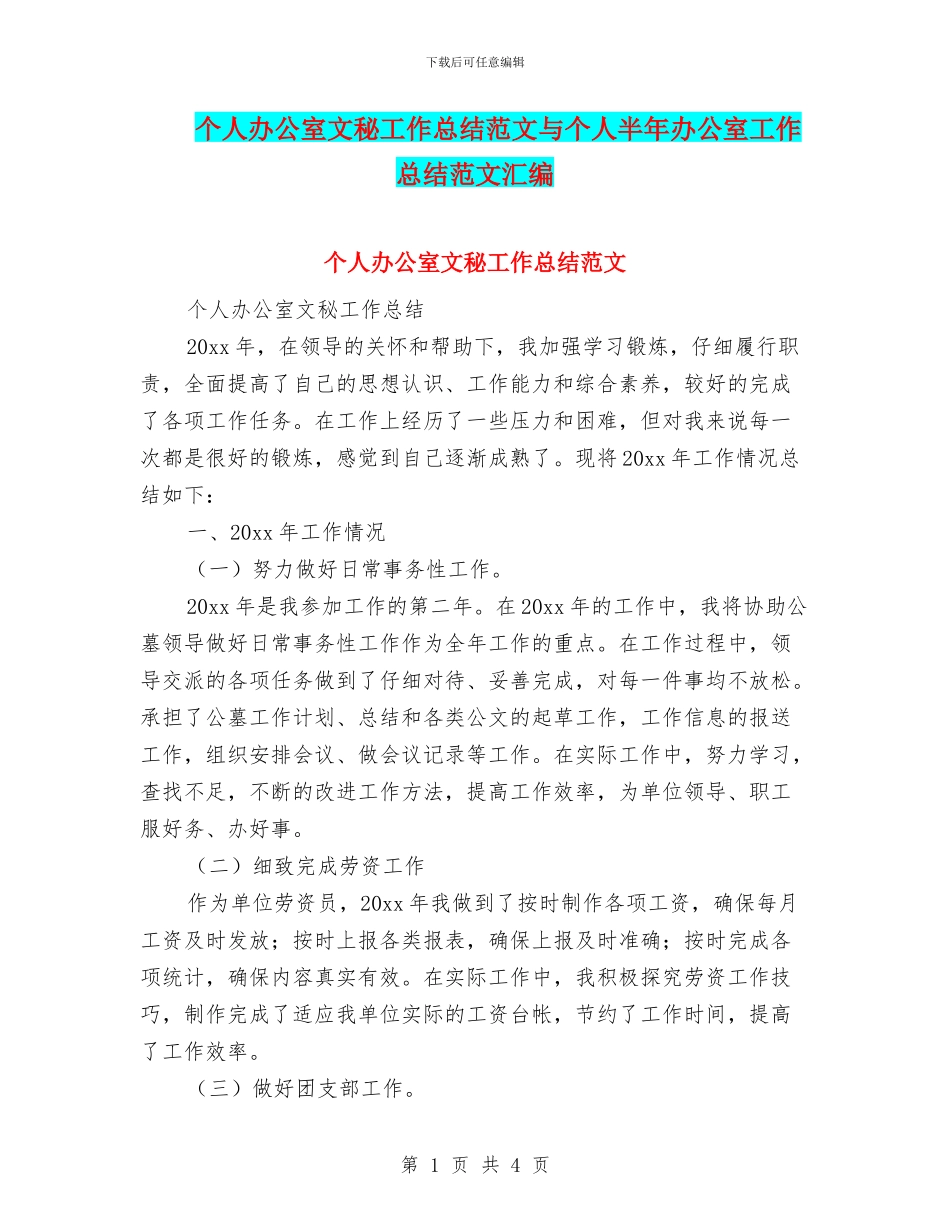 下载后可任意编辑

个人办公室文秘工作总结范文与个人半年办公室工作总结范文汇编

个人办公室文秘工作总结范文

个人办公室文秘工作总结

20xx 年，在领导的关怀和帮助下，我加强学习锻炼，仔细履行职责，全面提高了自己的思想认识、工作能力和综合素养，较好的完成了各项工作任务。在工作上经历了一些压力和困难，但对我来说每一次都是很好的锻炼，感觉到自己逐渐成熟了。现将 20xx 年工作情况总结如下：

一、20xx 年工作情况

（一）努力做好日常事务性工作。

20xx 年是我参加工作的第二年。在 20xx 年的工作中，我将协助公墓领导做好日常事务性工作作为全年工作的重点。在工作过程中，领导交派的各项任务做到了仔细对待、妥善完成，对每一件事均不放松。承担了公墓工作计划、总结和各类公文的起草工作，工作信息的报送工作，组织安排会议、做会议记录等工作。在实际工作中，努力学习，查找不足，不断的改进工作方法，提高工作效率，为单位领导、职工服好务、办好事。

（二）细致完成劳资工作

作为单位劳资员，20xx 年我做到了按时制作各项工资，确保每月工资及时发放；按时上报各类报表，确保上报及时准确；按时完成各项统计，确保内容真实有效。在实际工作中，我积极探究劳资工作技巧，制作完成了适应我单位实际的工资台帐，节约了工作时间，提高了工作效率。

（三）做好团支部工作。

第 1 页 共 4 页